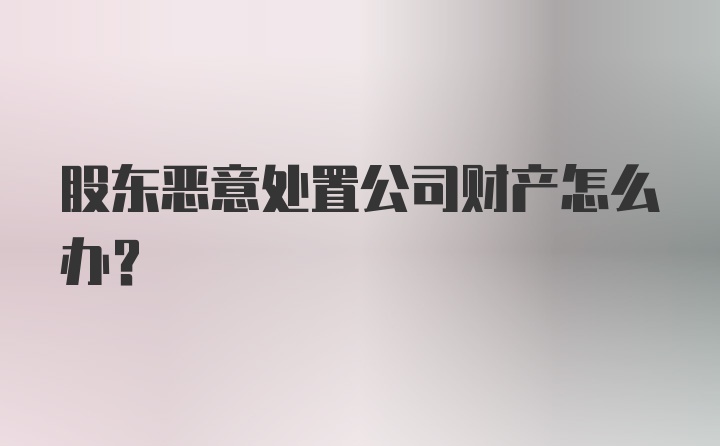 股东恶意处置公司财产怎么办？